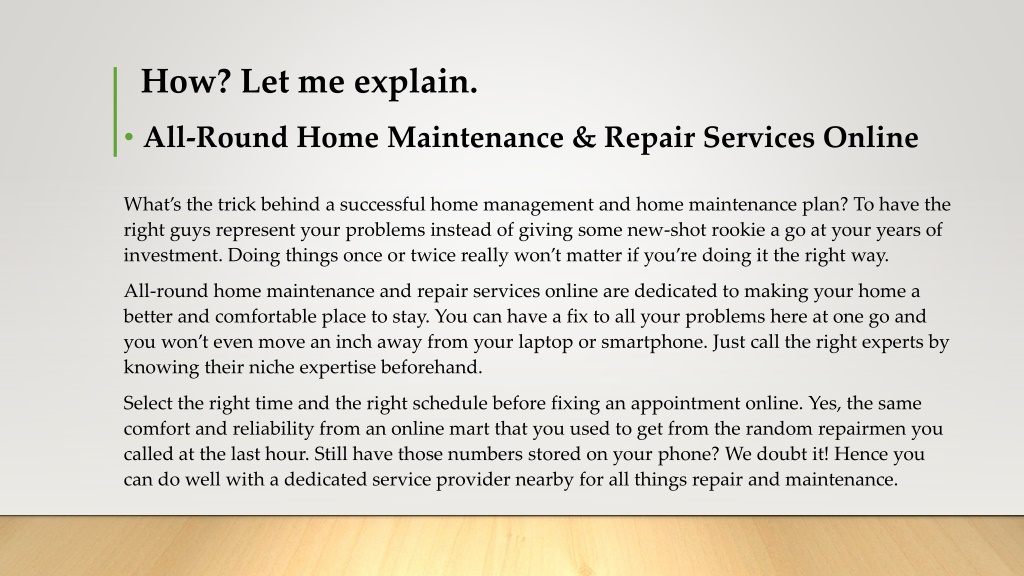 How? Let me explain.

• All-Round Home Maintenance & Repair Services Online

What's the trick behind a successful home management and home maintenance plan? To have the right guys represent your problems instead of giving some new-shot rookie a go at your years of investment. Doing things once or twice really won't matter if you're doing it the right way.

All-round home maintenance and repair services online are dedicated to making your home a better and comfortable place to stay. You can have a fix to all your problems here at one go and you won't even move an inch away from your laptop or smartphone. Just call the right experts by knowing their niche expertise beforehand.

Select the right time and the right schedule before fixing an appointment online. Yes, the same comfort and reliability from an online mart that you used to get from the random repairmen you called at the last hour. Still have those numbers stored on your phone? We doubt it! Hence you can do well with a dedicated service provider nearby for all things repair and maintenance.